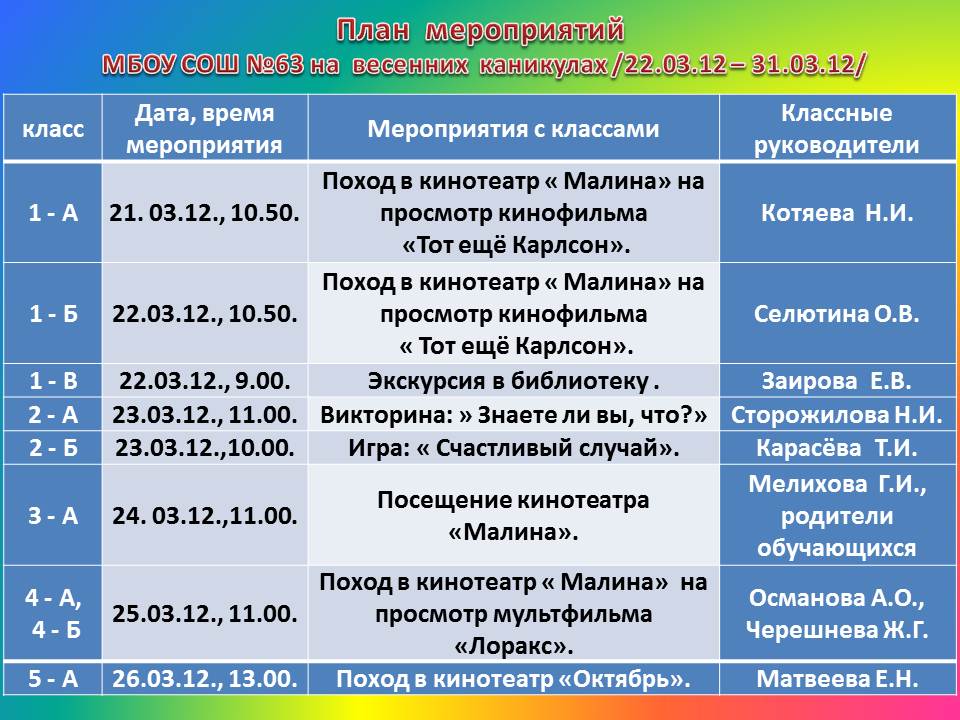 План мероприятий
МБОУ СОШ №63 на весенних каникулах /22.03.12 – 31.03.12/

| класс | Дата, время мероприятия | Мероприятия с классами | Классные руководители |
|---|---|---|---|
| 1 - А | 21. 03.12., 10.50. | Поход в кинотеатр « Малина» на просмотр кинофильма «Тот ещё Карлсон». | Котяева Н.И. |
| 1 - Б | 22.03.12., 10.50. | Поход в кинотеатр « Малина» на просмотр кинофильма « Тот ещё Карлсон». | Селютина О.В. |
| 1 - В | 22.03.12., 9.00. | Экскурсия в библиотеку . | Заирова Е.В. |
| 2 - А | 23.03.12., 11.00. | Викторина: » Знаете ли вы, что?» | Сторожилова Н.И. |
| 2 - Б | 23.03.12.,10.00. | Игра: « Счастливый случай». | Карасёва Т.И. |
| 3 - А | 24. 03.12.,11.00. | Посещение кинотеатра «Малина». | Мелихова Г.И., родители обучающихся |
| 4 - А, 4 - Б | 25.03.12., 11.00. | Поход в кинотеатр « Малина» на просмотр мультфильма «Лоракс». | Османова А.О., Черешнева Ж.Г. |
| 5 - А | 26.03.12., 13.00. | Поход в кинотеатр «Октябрь». | Матвеева Е.Н. |